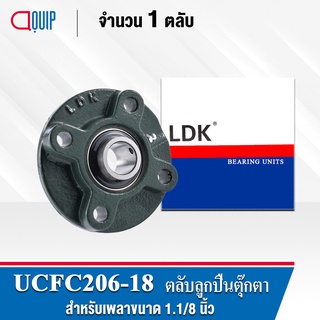 QUIP

จำนวน 1 ตลับ

LDK

LDK®

BEARING UNITS

UCFC206-18 ตลับลูกปืนตุ๊กตา

สำหรับเพลาขนาด 1.1/8 นิ้ว